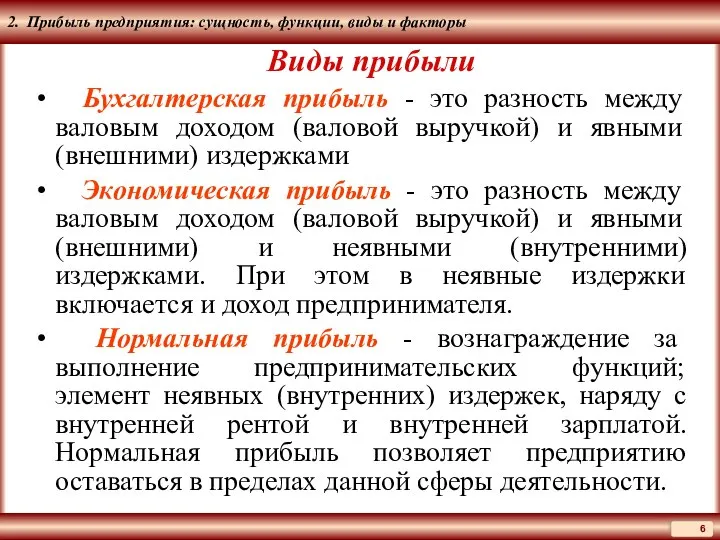 2. Прибыль предприятия: сущность, функции, виды и факторы

Виды прибыли

• Бухгалтерская прибыль - это разность между валовым доходом (валовой выручкой) и явными (внешними) издержками

• Экономическая прибыль - это разность между валовым доходом (валовой выручкой) и явными (внешними) и неявными (внутренними) издержками. При этом в неявные издержки включается и доход предпринимателя.

• Нормальная прибыль - вознаграждение за выполнение предпринимательских функций; элемент неявных (внутренних) издержек, наряду с внутренней рентой и внутренней зарплатой. Нормальная прибыль позволяет предприятию оставаться в пределах данной сферы деятельности.

6